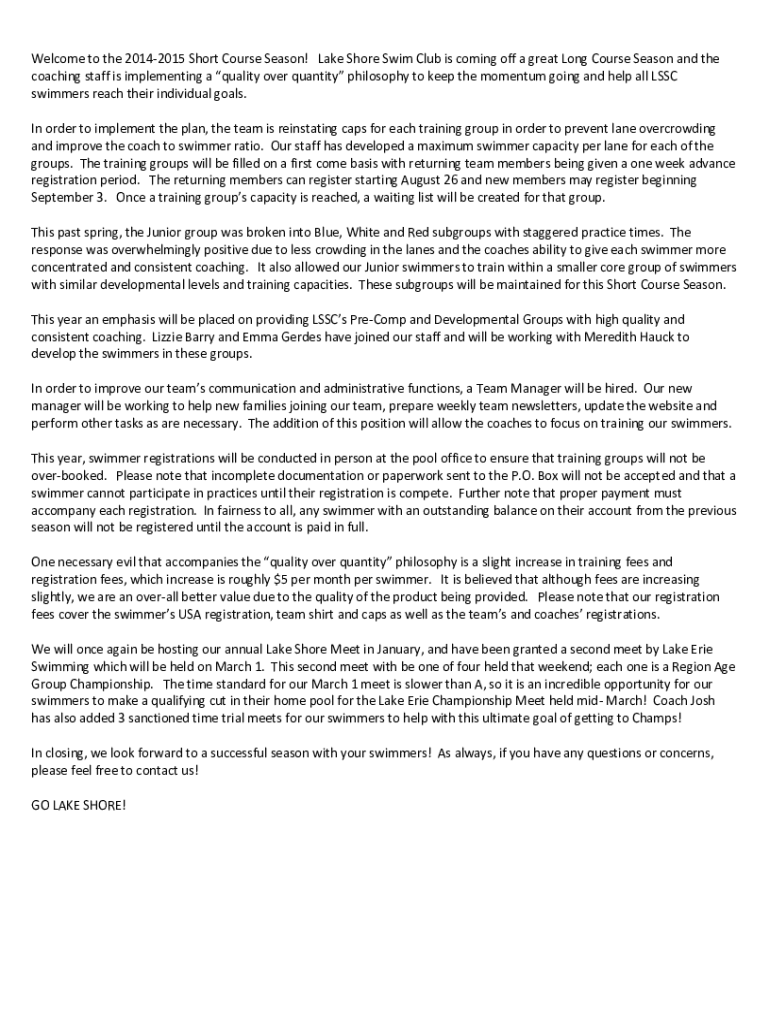 Welcome to the 2014-2015 Short Course Season! Lake Shore Swim Club is coming off a great Long Course Season and the coaching staff is implementing a "quality over quantity" philosophy to keep the momentum going and help all LSSC swimmers reach their individual goals.

In order to implement the plan, the team is reinstating caps for each training group in order to prevent lane overcrowding and improve the coach to swimmer ratio. Our staff has developed a maximum swimmer capacity per lane for each of the groups. The training groups will be filled on a first come basis with returning team members being given a one week advance registration period. The returning members can register starting August 26 and new members may register beginning September 3. Once a training group's capacity is reached, a waiting list will be created for that group.

This past spring, the Junior group was broken into Blue, White and Red subgroups with staggered practice times. The response was overwhelmingly positive due to less crowding in the lanes and the coaches ability to give each swimmer more concentrated and consistent coaching. It also allowed our Junior swimmers to train within a smaller core group of swimmers with similar developmental levels and training capacities. These subgroups will be maintained for this Short Course Season.

This year an emphasis will be placed on providing LSSC's Pre-Comp and Developmental Groups with high quality and consistent coaching. Lizzie Barry and Emma Gerdes have joined our staff and will be working with Meredith Hauck to develop the swimmers in these groups.

In order to improve our team's communication and administrative functions, a Team Manager will be hired. Our new manager will be working to help new families joining our team, prepare weekly team newsletters, update the website and perform other tasks as are necessary. The addition of this position will allow the coaches to focus on training our swimmers.

This year, swimmer registrations will be conducted in person at the pool office to ensure that training groups will not be over-booked. Please note that incomplete documentation or paperwork sent to the P.O. Box will not be accepted and that a swimmer cannot participate in practices until their registration is compete. Further note that proper payment must accompany each registration. In fairness to all, any swimmer with an outstanding balance on their account from the previous season will not be registered until the account is paid in full.

One necessary evil that accompanies the "quality over quantity" philosophy is a slight increase in training fees and registration fees, which increase is roughly $5 per month per swimmer. It is believed that although fees are increasing slightly, we are an over-all better value due to the quality of the product being provided. Please note that our registration fees cover the swimmer's USA registration, team shirt and caps as well as the team's and coaches' registrations.

We will once again be hosting our annual Lake Shore Meet in January, and have been granted a second meet by Lake Erie Swimming which will be held on March 1. This second meet with be one of four held that weekend; each one is a Region Age Group Championship. The time standard for our March 1 meet is slower than A, so it is an incredible opportunity for our swimmers to make a qualifying cut in their home pool for the Lake Erie Championship Meet held mid- March! Coach Josh has also added 3 sanctioned time trial meets for our swimmers to help with this ultimate goal of getting to Champs!

In closing, we look forward to a successful season with your swimmers! As always, if you have any questions or concerns, please feel free to contact us!

GO LAKE SHORE!